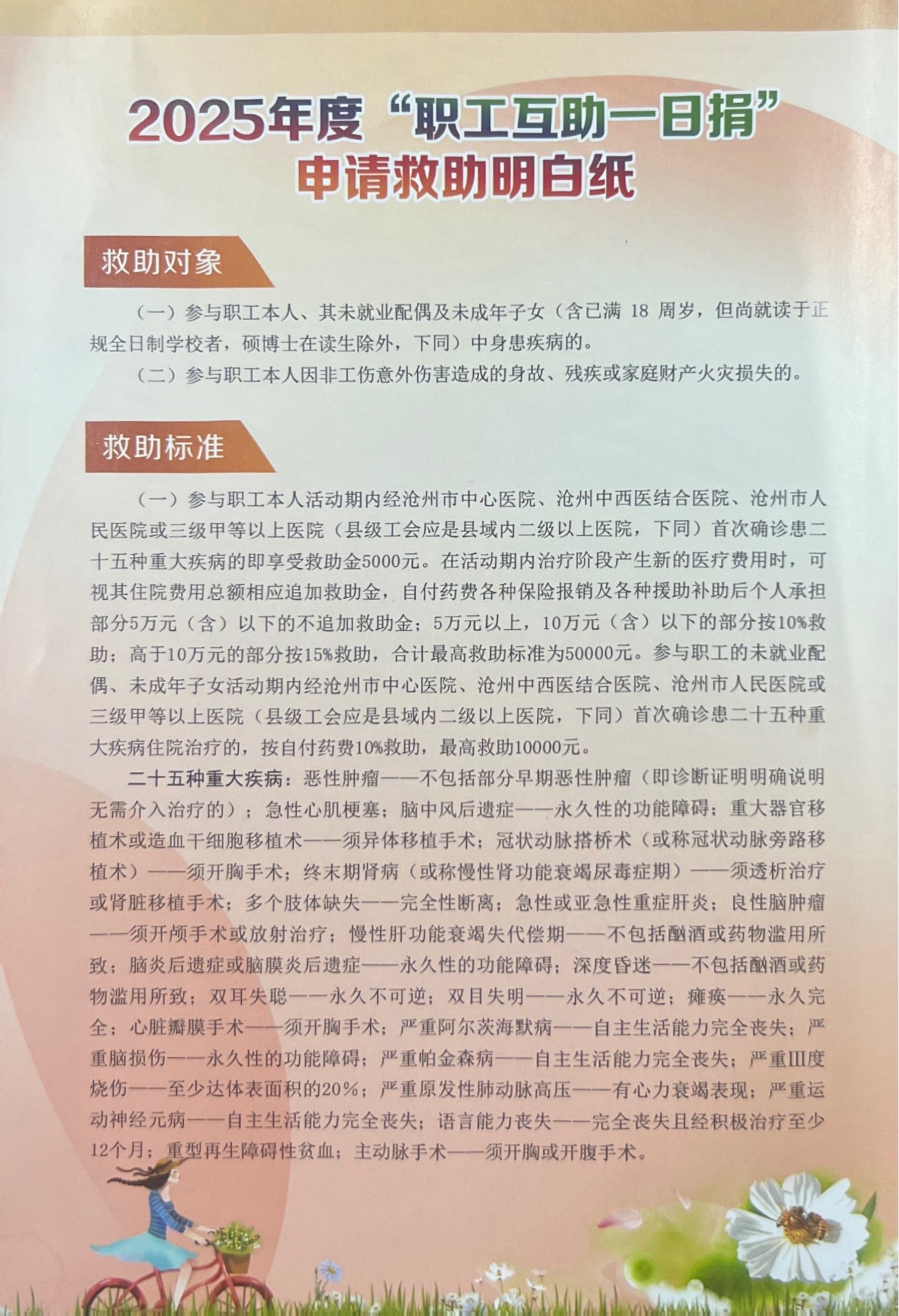 2025年度“职工互助一日捐”
申请救助明白纸

救助对象

（一）参与职工本人、其未就业配偶及未成年子女（含已满18周岁，但尚就读于正规全日制学校者，硕博士在读生除外，下同）中身患疾病的。

（二）参与职工本人因非工伤意外伤害造成的身故、残疾或家庭财产火灾损失的。

救助标准

（一）参与职工本人活动期内经沧州市中心医院、沧州中西医结合医院、沧州市人民医院或三级甲等以上医院（县级工会应是县域内二级以上医院，下同）首次确诊患二十五种重大疾病的即享受救助金5000元。在活动期内治疗阶段产生新的医疗费用时，可视其住院费用总额相应追加救助金，自付药费各种保险报销及各种援助补助后个人承担部分5万元（含）以下的不追加救助金；5万元以上，10万元（含）以下的部分按10%救助；高于10万元的部分按15%救助，合计最高救助标准为50000元。参与职工的未就业配偶、未成年子女活动期内经沧州市中心医院、沧州中西医结合医院、沧州市人民医院或三级甲等以上医院（县级工会应是县域内二级以上医院，下同）首次确诊患二十五种重大疾病住院治疗的，按自付药费10%救助，最高救助10000元。

二十五种重大疾病：恶性肿瘤——不包括部分早期恶性肿瘤（即诊断证明明确说明无需介入治疗的）；急性心肌梗塞；脑中风后遗症——永久性的功能障碍；重大器官移植术或造血干细胞移植术——须异体移植手术；冠状动脉搭桥术（或称冠状动脉旁路移植术）——须开胸手术；终末期肾病（或称慢性肾功能衰竭尿毒症期）——须透析治疗或肾脏移植手术；多个肢体缺失——完全性断离；急性或亚急性重症肝炎；良性脑肿瘤——须开颅手术或放射治疗；慢性肝功能衰竭失代偿期——不包括酗酒或药物滥用所致；脑炎后遗症或脑膜炎后遗症——永久性的功能障碍；深度昏迷——不包括酗酒或药物滥用所致；双耳失聪——永久不可逆；双目失明——永久不可逆；瘫痪——永久完全；心脏瓣膜手术——须开胸手术；严重阿尔茨海默病——自主生活能力完全丧失；严重脑损伤——永久性的功能障碍；严重帕金森病——自主生活能力完全丧失；严重Ⅲ度烧伤——至少达体表面积的20%；严重原发性肺动脉高压——有心力衰竭表现；严重运动神经元病——自主生活能力完全丧失；语言能力丧失——完全丧失且经积极治疗至少12个月；重型再生障碍性贫血；主动脉手术——须开胸或开腹手术。